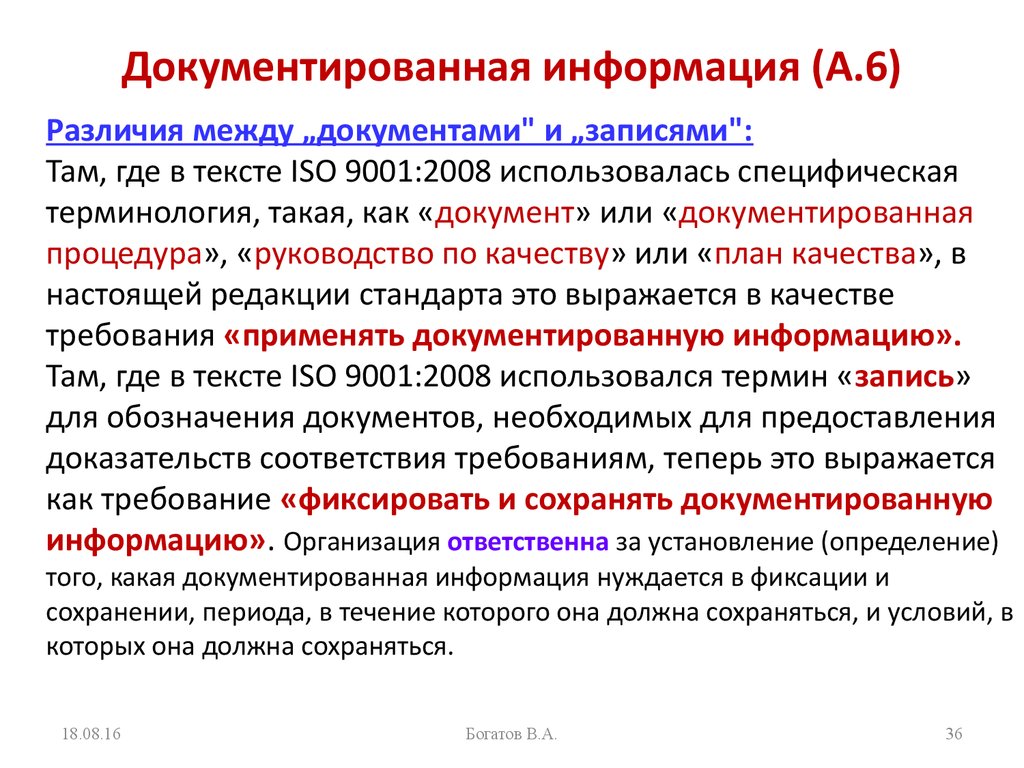 Документированная информация (А.6)

Различия между „документами" и „записями":
Там, где в тексте ISO 9001:2008 использовалась специфическая терминология, такая, как «документ» или «документированная процедура», «руководство по качеству» или «план качества», в настоящей редакции стандарта это выражается в качестве требования «применять документированную информацию».
Там, где в тексте ISO 9001:2008 использовался термин «запись» для обозначения документов, необходимых для предоставления доказательств соответствия требованиям, теперь это выражается как требование «фиксировать и сохранять документированную информацию». Организация ответственна за установление (определение) того, какая документированная информация нуждается в фиксации и сохранении, периода, в течение которого она должна сохраняться, и условий, в которых она должна сохраняться.

18.08.16

Богатов В.А.

36